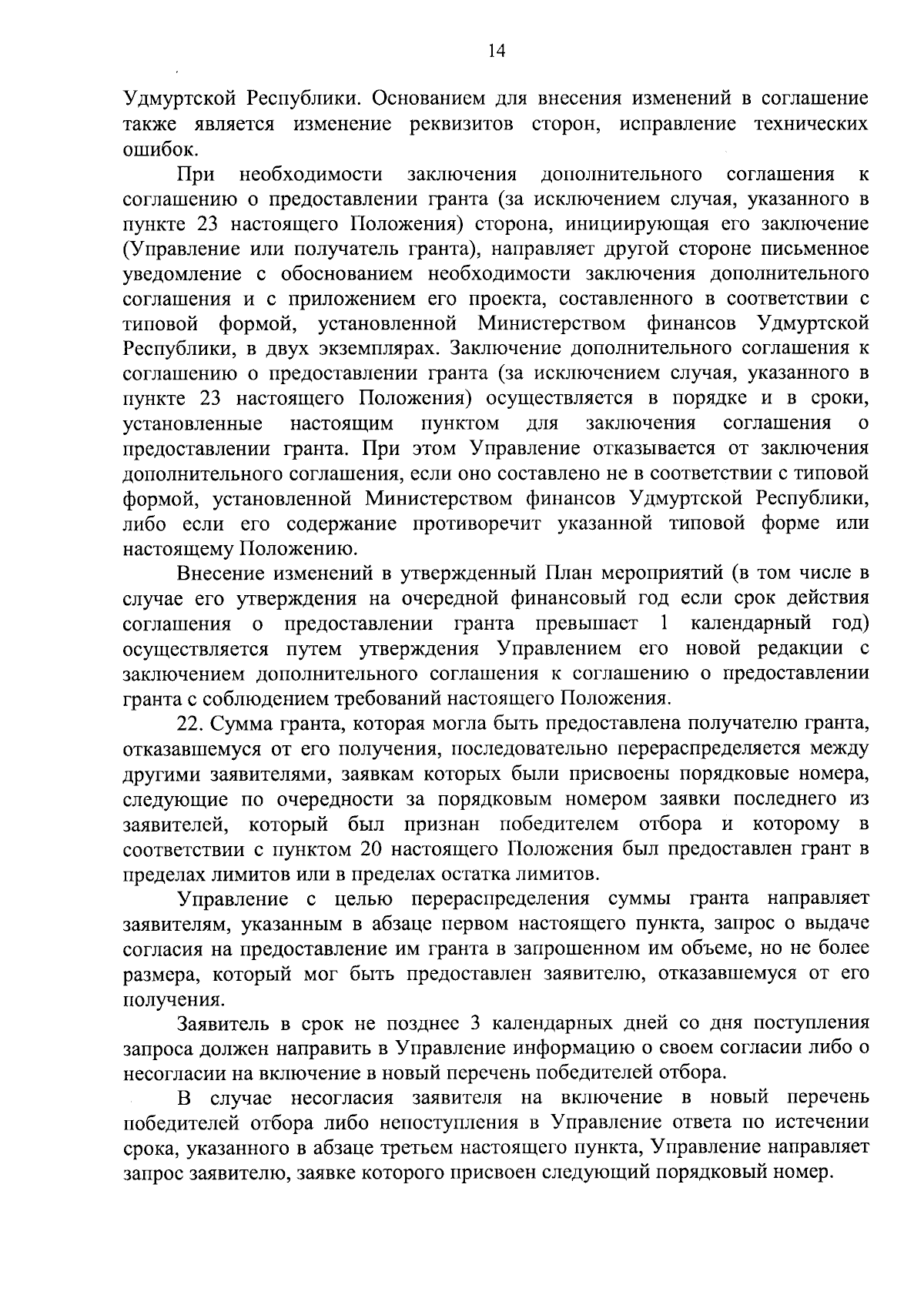 14

Удмуртской Республики. Основанием для внесения изменений в соглашение также является изменение реквизитов сторон, исправление технических ошибок.

При необходимости заключения дополнительного соглашения к соглашению о предоставлении гранта (за исключением случая, указанного в пункте 23 настоящего Положения) сторона, инициирующая его заключение (Управление или получатель гранта), направляет другой стороне письменное уведомление с обоснованием необходимости заключения дополнительного соглашения и с приложением его проекта, составленного в соответствии с типовой формой, установленной Министерством финансов Удмуртской Республики, в двух экземплярах. Заключение дополнительного соглашения к соглашению о предоставлении гранта (за исключением случая, указанного в пункте 23 настоящего Положения) осуществляется в порядке и в сроки, установленные настоящим пунктом для заключения соглашения о предоставлении гранта. При этом Управление отказывается от заключения дополнительного соглашения, если оно составлено не в соответствии с типовой формой, установленной Министерством финансов Удмуртской Республики, либо если его содержание противоречит указанной типовой форме или настоящему Положению.

Внесение изменений в утвержденный План мероприятий (в том числе в случае его утверждения на очередной финансовый год если срок действия соглашения о предоставлении гранта превышает 1 календарный год) осуществляется путем утверждения Управлением его новой редакции с заключением дополнительного соглашения к соглашению о предоставлении гранта с соблюдением требований настоящего Положения.

22. Сумма гранта, которая могла быть предоставлена получателю гранта, отказавшемуся от его получения, последовательно перераспределяется между другими заявителями, заявкам которых были присвоены порядковые номера, следующие по очередности за порядковым номером заявки последнего из заявителей, который был признан победителем отбора и которому в соответствии с пунктом 20 настоящего Положения был предоставлен грант в пределах лимитов или в пределах остатка лимитов.

Управление с целью перераспределения суммы гранта направляет заявителям, указанным в абзаце первом настоящего пункта, запрос о выдаче согласия на предоставление им гранта в запрошенном им объеме, но не более размера, который мог быть предоставлен заявителю, отказавшемуся от его получения.

Заявитель в срок не позднее 3 календарных дней со дня поступления запроса должен направить в Управление информацию о своем согласии либо о несогласии на включение в новый перечень победителей отбора.

В случае несогласия заявителя на включение в новый перечень победителей отбора либо непоступления в Управление ответа по истечении срока, указанного в абзаце третьем настоящего пункта, Управление направляет запрос заявителю, заявке которого присвоен следующий порядковый номер.